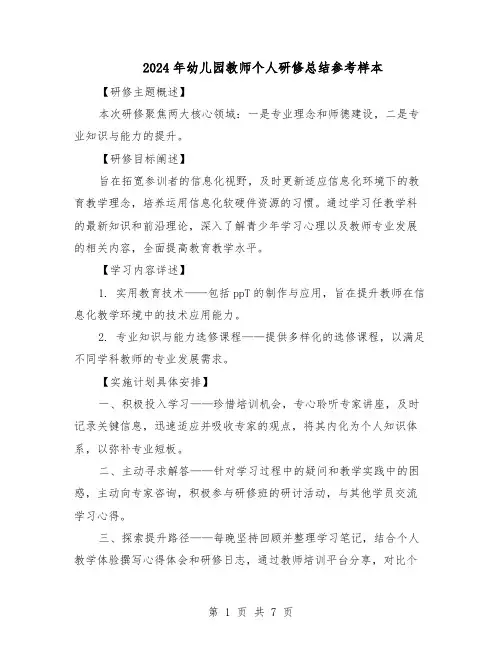 2024年幼儿园教师个人研修总结参考样本

【研修主题概述】

本次研修聚焦两大核心领域：一是专业理念和师德建设，二是专业知识与能力的提升。

【研修目标阐述】

旨在拓宽参训者的信息化视野，及时更新适应信息化环境下的教育教学理念，培养运用信息化软硬件资源的习惯。通过学习任教学科的最新知识和前沿理论，深入了解青少年学习心理以及教师专业发展的相关内容，全面提高教育教学水平。

【学习内容详述】

1. 实用教育技术——包括ppT的制作与应用，旨在提升教师在信息化教学环境中的技术应用能力。

2. 专业知识与能力选修课程——提供多样化的选修课程，以满足不同学科教师的专业发展需求。

【实施计划具体安排】

一、积极投入学习——珍惜培训机会，专心聆听专家讲座，及时记录关键信息，迅速适应并吸收专家的观点，将其内化为个人知识体系，以弥补专业短板。

二、主动寻求解答——针对学习过程中的疑问和教学实践中的困惑，主动向专家咨询，积极参与研修班的研讨活动，与其他学员交流学习心得。

三、探索提升路径——每晚坚持回顾并整理学习笔记，结合个人教学体验撰写心得体会和研修日志，通过教师培训平台分享，对比个

第 1 页 共 7 页